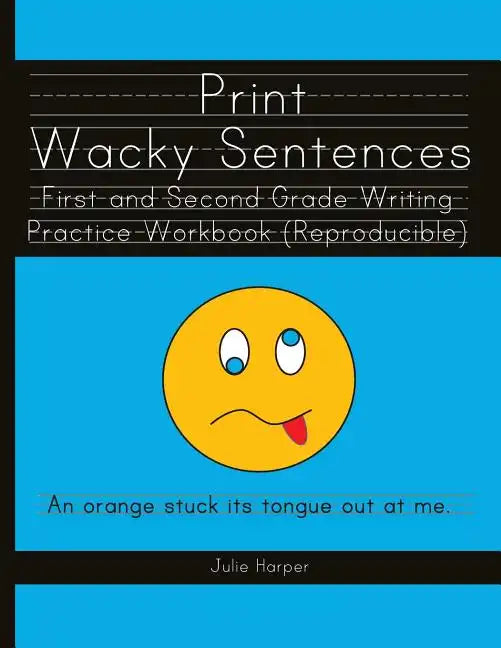 Print
Wacky Sentences
First and Second Grade Writing
Practice Workbook (Reproducible)

An orange stuck its tongue out at me.

Julie Harper